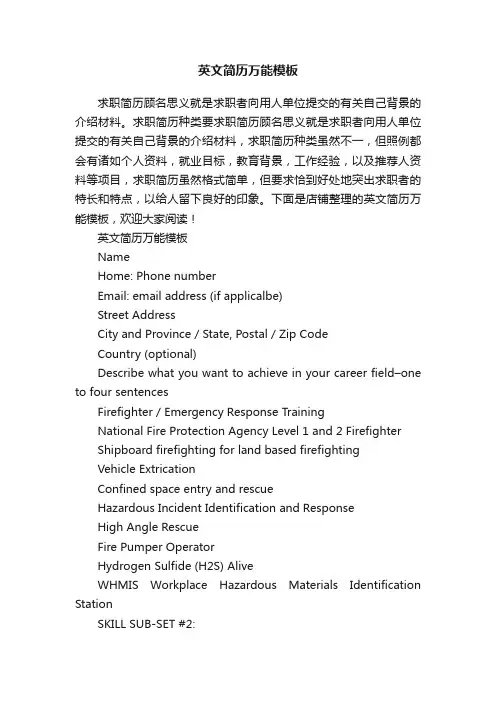 英文简历万能模板

求职简历顾名思义就是求职者向用人单位提交的有关自己背景的介绍材料。求职简历种类要求职简历顾名思义就是求职者向用人单位提交的有关自己背景的介绍材料，求职简历种类虽然不一，但照例都会有诸如个人资料，就业目标，教育背景，工作经验，以及推荐人资料等项目，求职简历虽然格式简单，但要求恰到好处地突出求职者的特长和特点，以给人留下良好的印象。下面是店铺整理的英文简历万能模板，欢迎大家阅读！

英文简历万能模板

Name

Home: Phone number

Email: email address (if applicalbe)

Street Address

City and Province / State, Postal / Zip Code

Country (optional)

Describe what you want to achieve in your career field–one to four sentences

Firefighter / Emergency Response Training

National Fire Protection Agency Level 1 and 2 Firefighter

Shipboard firefighting for land based firefighting

Vehicle Extrication

Confined space entry and rescue

Hazardous Incident Identification and Response

High Angle Rescue

Fire Pumper Operator

Hydrogen Sulfide (H2S) Alive

WHMIS Workplace Hazardous Materials Identification Station

SKILL SUB-SET #2: